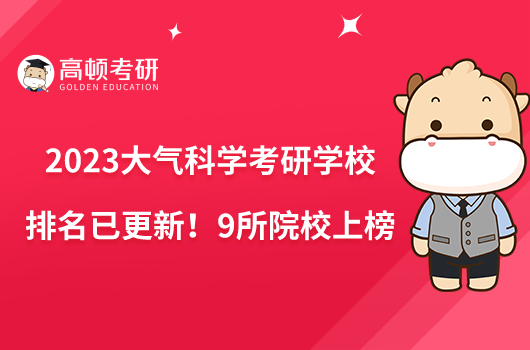 高顿考研
GOLDEN EDUCATION

2023大气科学考研学校排名已更新！9所院校上榜